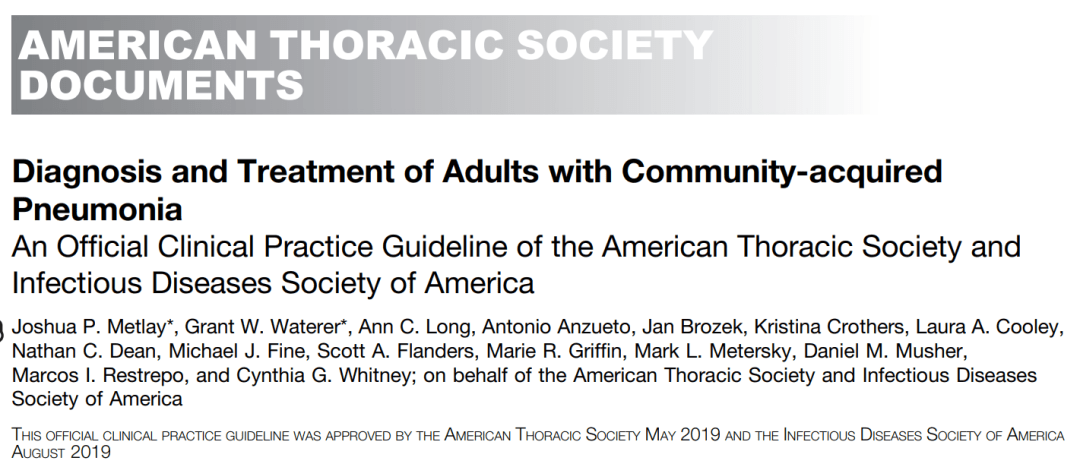 AMERICAN THORACIC SOCIETY DOCUMENTS

Diagnosis and Treatment of Adults with Community-acquired Pneumonia
An Official Clinical Practice Guideline of the American Thoracic Society and Infectious Diseases Society of America

Joshua P. Metlay*, Grant W. Waterer*, Ann C. Long, Antonio Anzueto, Jan Brozek, Kristina Crothers, Laura A. Cooley, Nathan C. Dean, Michael J. Fine, Scott A. Flanders, Marie R. Griffin, Mark L. Metersky, Daniel M. Musher, Marcos I. Restrepo, and Cynthia G. Whitney; on behalf of the American Thoracic Society and Infectious Diseases Society of America

THIS OFFICIAL CLINICAL PRACTICE GUIDELINE WAS APPROVED BY THE AMERICAN THORACIC SOCIETY MAY 2019 AND THE INFECTIOUS DISEASES SOCIETY OF AMERICA AUGUST 2019